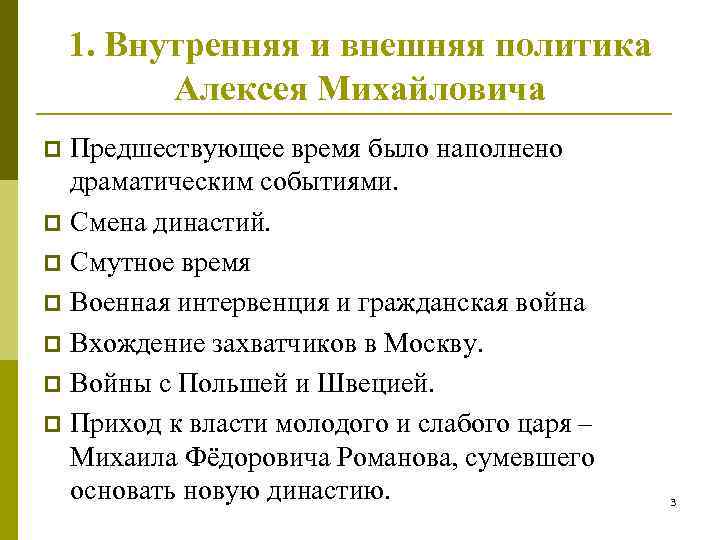 1. Внутренняя и внешняя политика Алексея Михайловича

Предшествующее время было наполнено драматическим событиями.

Смена династий.

Смутное время

Военная интервенция и гражданская война

Вхождение захватчиков в Москву.

Войны с Польшей и Швецией.

Приход к власти молодого и слабого царя – Михаила Фёдоровича Романова, сумевшего основать новую династию.

3